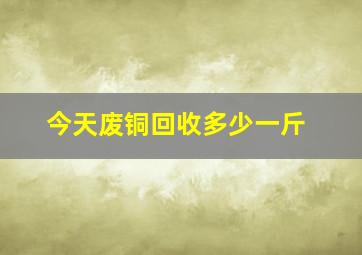 今天废铜回收多少一斤